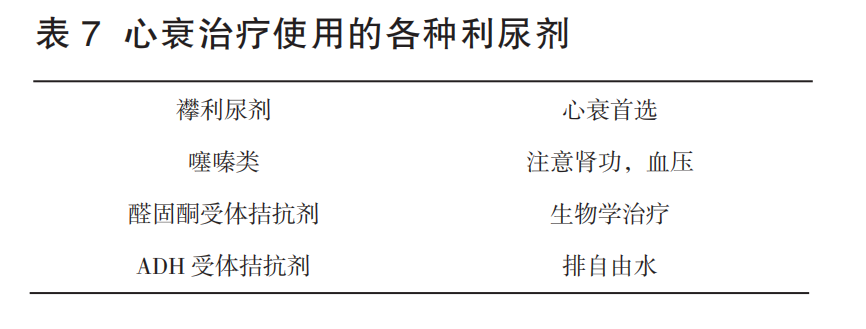 表 7 心衰治疗使用的各种利尿剂

| 襻利尿剂 | 心衰首选 |
|---|---|
| 噻嗪类 | 注意肾功，血压 |
| 醛固酮受体拮抗剂 | 生物学治疗 |
| ADH 受体拮抗剂 | 排自由水 |